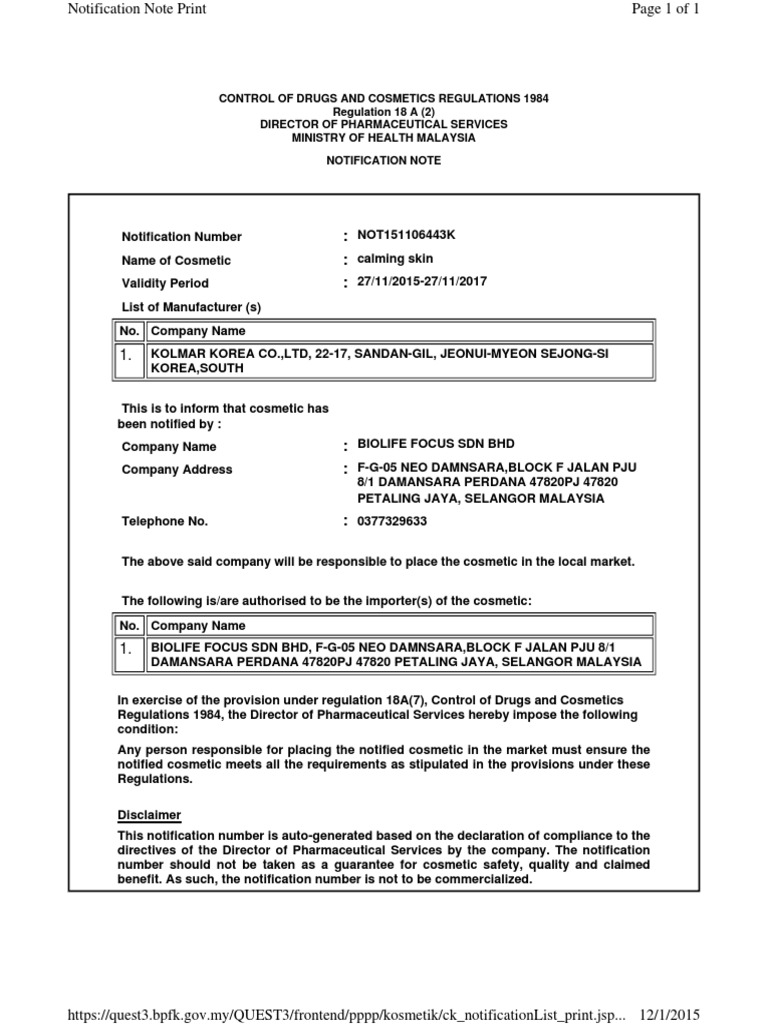 Notification Note Print

Page 1 of 1

CONTROL OF DRUGS AND COSMETICS REGULATIONS 1984
Regulation 18 A (2)
DIRECTOR OF PHARMACEUTICAL SERVICES
MINISTRY OF HEALTH MALAYSIA

NOTIFICATION NOTE

Notification Number : NOT151106443K
Name of Cosmetic : calming skin
Validity Period : 27/11/2015-27/11/2017
List of Manufacturer (s)

| No. | Company Name |
|---|---|
| 1. | KOLMAR KOREA CO.,LTD, 22-17, SANDAN-GIL, JEONUI-MYEON SEJONG-SI KOREA,SOUTH |

This is to inform that cosmetic has been notified by :
Company Name : BIOLIFE FOCUS SDN BHD
Company Address : F-G-05 NEO DAMNSARA,BLOCK F JALAN PJU 8/1 DAMANSARA PERDANA 47820PJ 47820 PETALING JAYA, SELANGOR MALAYSIA
Telephone No. : 0377329633

The above said company will be responsible to place the cosmetic in the local market.

The following is/are authorised to be the importer(s) of the cosmetic:

| No. | Company Name |
|---|---|
| 1. | BIOLIFE FOCUS SDN BHD, F-G-05 NEO DAMNSARA,BLOCK F JALAN PJU 8/1 DAMANSARA PERDANA 47820PJ 47820 PETALING JAYA, SELANGOR MALAYSIA |

In exercise of the provision under regulation 18A(7), Control of Drugs and Cosmetics Regulations 1984, the Director of Pharmaceutical Services hereby impose the following condition:

Any person responsible for placing the notified cosmetic in the market must ensure the notified cosmetic meets all the requirements as stipulated in the provisions under these Regulations.

Disclaimer
This notification number is auto-generated based on the declaration of compliance to the directives of the Director of Pharmaceutical Services by the company. The notification number should not be taken as a guarantee for cosmetic safety, quality and claimed benefit. As such, the notification number is not to be commercialized.

https://quest3.bpfk.gov.my/QUEST3/frontend/pppp/kosmetik/ck_notificationList_print.jsp... 12/1/2015